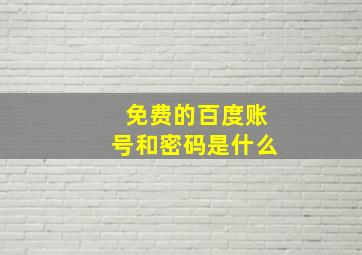 免费的百度账号和密码是什么